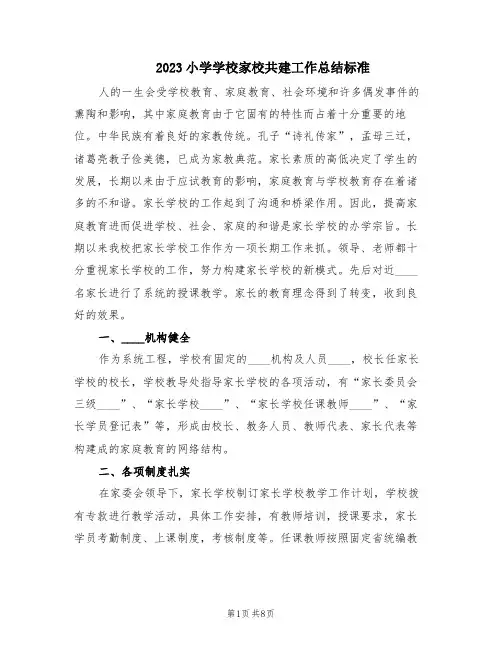 2023小学学校家校共建工作总结标准

人的一生会受学校教育、家庭教育、社会环境和许多偶发事件的熏陶和影响，其中家庭教育由于它固有的特性而占着十分重要的地位。中华民族有着良好的家教传统。孔子“诗礼传家”，孟母三迁，诸葛亮教子俭美德，已成为家教典范。家长素质的高低决定了学生的发展，长期以来由于应试教育的影响，家庭教育与学校教育存在着诸多的不和谐。家长学校的工作起到了沟通和桥梁作用。因此，提高家庭教育进而促进学校、社会、家庭的和谐是家长学校的办学宗旨。长期以来我校把家长学校工作作为一项长期工作来抓。领导、老师都十分重视家长学校的工作，努力构建家长学校的新模式。先后对近____名家长进行了系统的授课教学。家长的教育理念得到了转变，收到良好的效果。

一、____机构健全

作为系统工程，学校有固定的____机构及人员____，校长任家长学校的校长，学校教导处指导家长学校的各项活动，有“家长委员会三级____”、“家长学校____”、“家长学校任课教师____”、“家长学员登记表”等，形成由校长、教务人员、教师代表、家长代表等构建成的家庭教育的网络结构。

二、各项制度扎实

在家委会领导下，家长学校制订家长学校教学工作计划，学校拨有专款进行教学活动，具体工作安排，有教师培训，授课要求，家长学员考勤制度、上课制度，考核制度等。任课教师按照固定省统编教

第1页 共8页